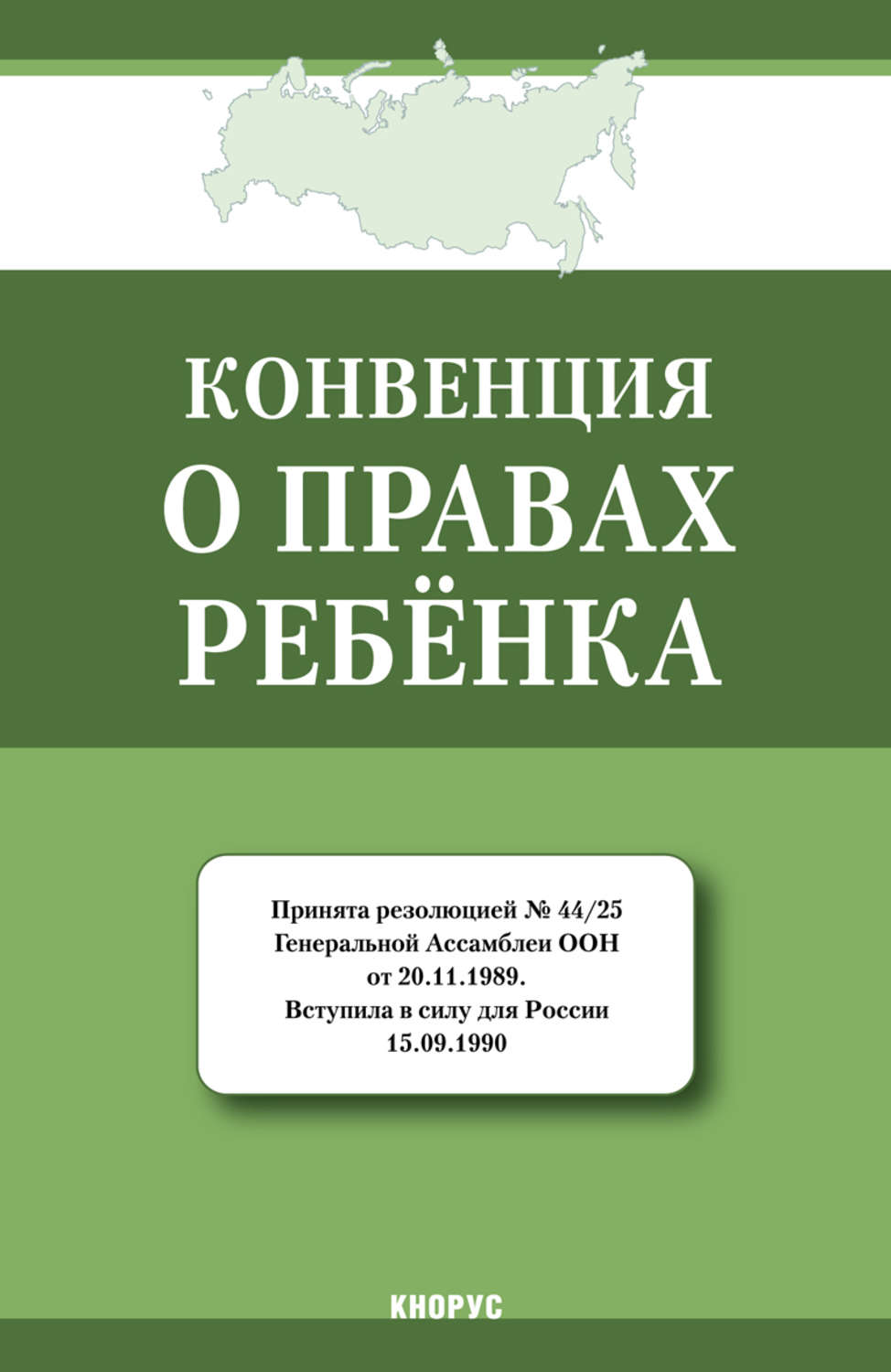 КОНВЕНЦИЯ
О ПРАВАХ
РЕБЁНКА

Принята резолюцией № 44/25
Генеральной Ассамблеи ООН
от 20.11.1989.
Вступила в силу для России
15.09.1990

КНОРУС